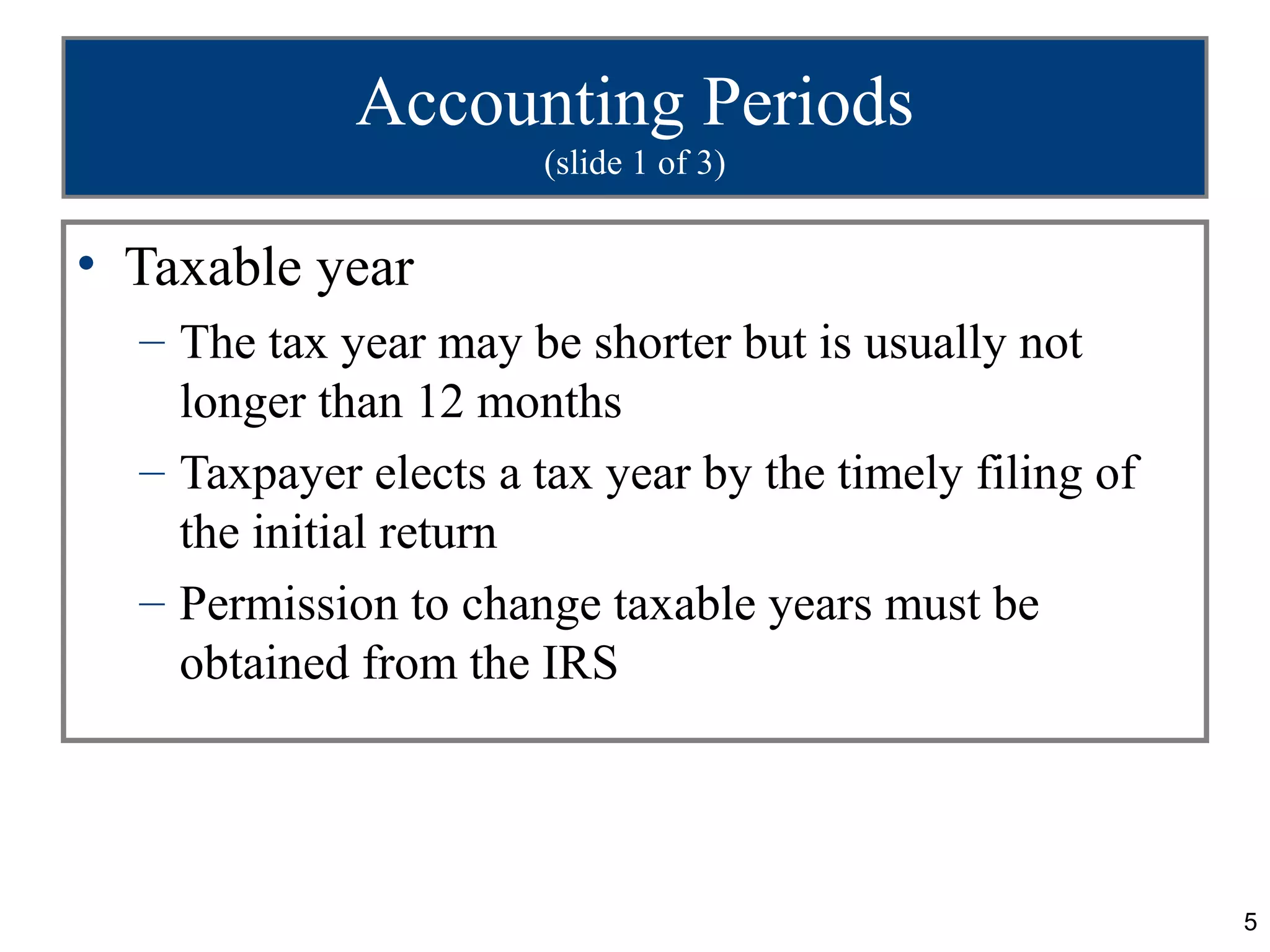 Accounting Periods
(slide 1 of 3)

• Taxable year

– The tax year may be shorter but is usually not longer than 12 months

– Taxpayer elects a tax year by the timely filing of the initial return

– Permission to change taxable years must be obtained from the IRS

5